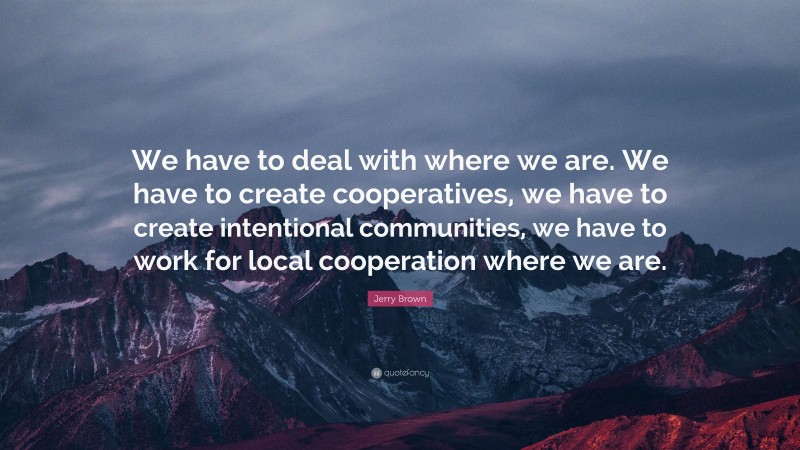 We have to deal with where we are. We have to create cooperatives, we have to create intentional communities, we have to work for local cooperation where we are.

Jerry Brown

quotefancy